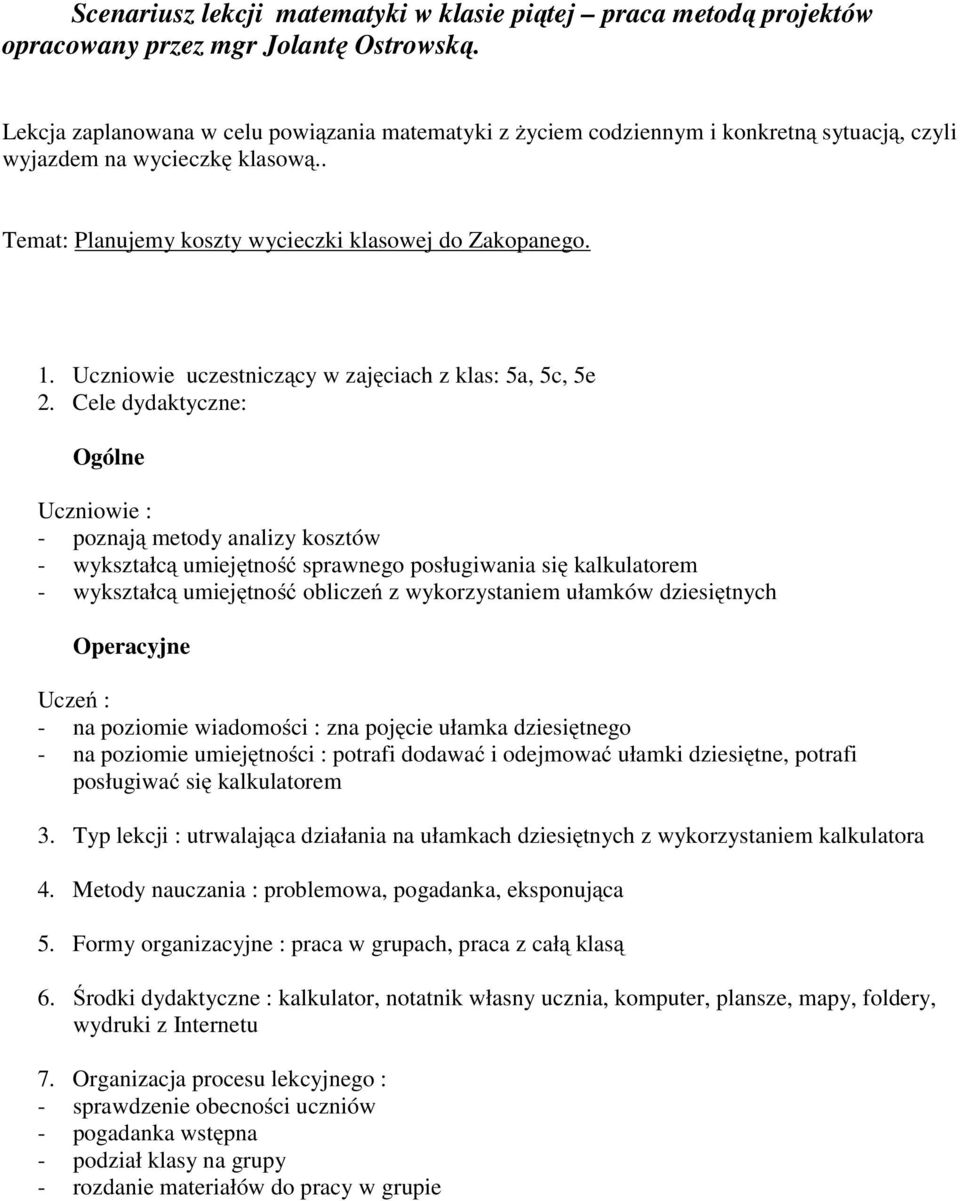 Scenariusz lekcji matematyki w klasie piątej – praca metodą projektów opracowany przez mgr Jolantę Ostrowską.

Lekcja zaplanowana w celu powiązania matematyki z życiem codziennym i konkretną sytuacją, czyli wyjazdem na wycieczkę klasową..

Temat: Planujemy koszty wycieczki klasowej do Zakopanego.

1. Uczniowie uczestniczący w zajęciach z klas: 5a, 5c, 5e
2. Cele dydaktyczne:

Ogólne

Uczniowie :
- poznają metody analizy kosztów
- wykształcą umiejętność sprawnego posługiwania się kalkulatorem
- wykształcą umiejętność obliczeń z wykorzystaniem ułamków dziesiętnych

Operacyjne

Uczeń :
- na poziomie wiadomości : zna pojęcie ułamka dziesiętnego
- na poziomie umiejętności : potrafi dodawać i odejmować ułamki dziesiętne, potrafi posługiwać się kalkulatorem

3. Typ lekcji : utrwalająca działania na ułamkach dziesiętnych z wykorzystaniem kalkulatora

4. Metody nauczania : problemowa, pogadanka, eksponująca

5. Formy organizacyjne : praca w grupach, praca z całą klasą

6. Środki dydaktyczne : kalkulator, notatnik własny ucznia, komputer, plansze, mapy, foldery, wydruki z Internetu

7. Organizacja procesu lekcyjnego :
- sprawdzenie obecności uczniów
- pogadanka wstępna
- podział klasy na grupy
- rozdanie materiałów do pracy w grupie